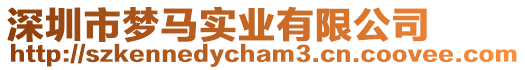 深圳市梦马实业有限公司
http://szkennedycham3.cn.coovee.com